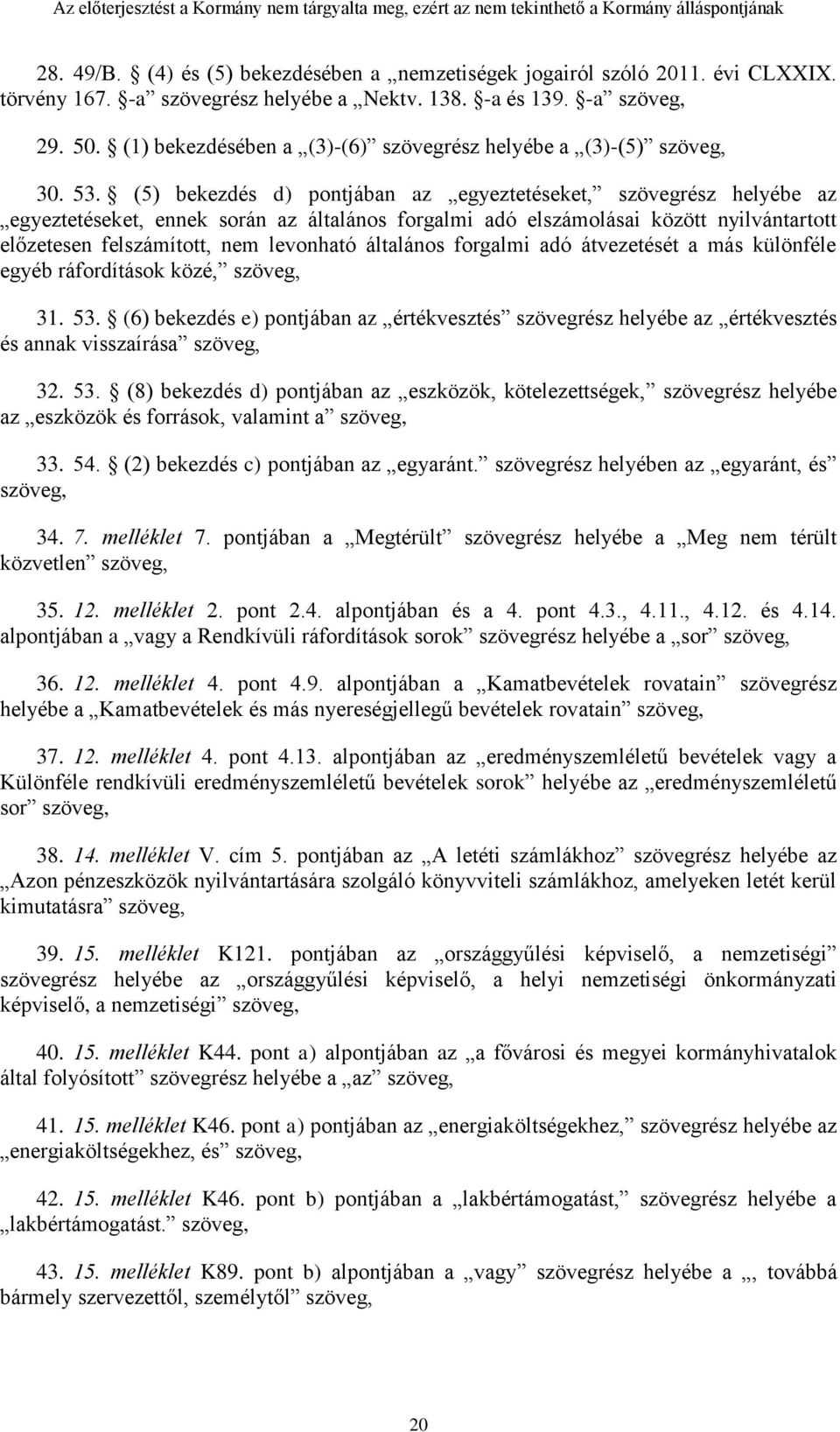 Az előterjesztést a Kormány nem tárgyalta meg, ezért az nem tekinthető a Kormány álláspontjának

28. 49/B. (4) és (5) bekezdésében a „nemzetiségek jogairól szóló 2011. évi CLXXIX. törvény 167. -a” szövegrész helyébe a „Nektv. 138. -a és 139. -a” szöveg,

29. 50. (1) bekezdésében a „(3)-(6)” szövegrész helyébe a „(3)-(5)” szöveg,

30. 53. (5) bekezdés d) pontjában az „egyeztetéseket,” szövegrész helyébe az „egyeztetéseket, ennek során az általános forgalmi adó elszámolásai között nyilvántartott előzetesen felszámított, nem levonható általános forgalmi adó átvezetését a más különféle egyéb ráfordítások közé,” szöveg,

31. 53. (6) bekezdés e) pontjában az „értékvesztés” szövegrész helyébe az „értékvesztés és annak visszaírása” szöveg,

32. 53. (8) bekezdés d) pontjában az „eszközök, kötelezettségek,” szövegrész helyébe az „eszközök és források, valamint a” szöveg,

33. 54. (2) bekezdés c) pontjában az „egyaránt.” szövegrész helyében az „egyaránt, és” szöveg,

34. 7. melléklet 7. pontjában a „Megtérült” szövegrész helyébe a „Meg nem térült közvetlen” szöveg,

35. 12. melléklet 2. pont 2.4. alpontjában és a 4. pont 4.3., 4.11., 4.12. és 4.14. alpontjában a „vagy a Rendkívüli ráfordítások sorok” szövegrész helyébe a „sor” szöveg,

36. 12. melléklet 4. pont 4.9. alpontjában a „Kamatbevételek rovatain” szövegrész helyébe a „Kamatbevételek és más nyereségjellegű bevételek rovatain” szöveg,

37. 12. melléklet 4. pont 4.13. alpontjában az „eredményszemléletű bevételek vagy a Különféle rendkívüli eredményszemléletű bevételek sorok” helyébe az „eredményszemléletű sor” szöveg,

38. 14. melléklet V. cím 5. pontjában az „A letéti számlákhoz” szövegrész helyébe az „Azon pénzeszközök nyilvántartására szolgáló könyvviteli számlákhoz, amelyeken letét kerül kimutatásra” szöveg,

39. 15. melléklet K121. pontjában az „országgyűlési képviselő, a nemzetiségi” szövegrész helyébe az „országgyűlési képviselő, a helyi nemzetiségi önkormányzati képviselő, a nemzetiségi” szöveg,

40. 15. melléklet K44. pont a) alpontjában az „a fővárosi és megyei kormányhivatalok által folyósított” szövegrész helyébe a „az” szöveg,

41. 15. melléklet K46. pont a) pontjában az „energiaköltségekhez,” szövegrész helyébe az „energiaköltségekhez, és” szöveg,

42. 15. melléklet K46. pont b) pontjában a „lakbértámogatást,” szövegrész helyébe a „lakbértámogatást.” szöveg,

43. 15. melléklet K89. pont b) alpontjában a „vagy” szövegrész helyébe a „, továbbá bármely szervezettől, személytől” szöveg,

20